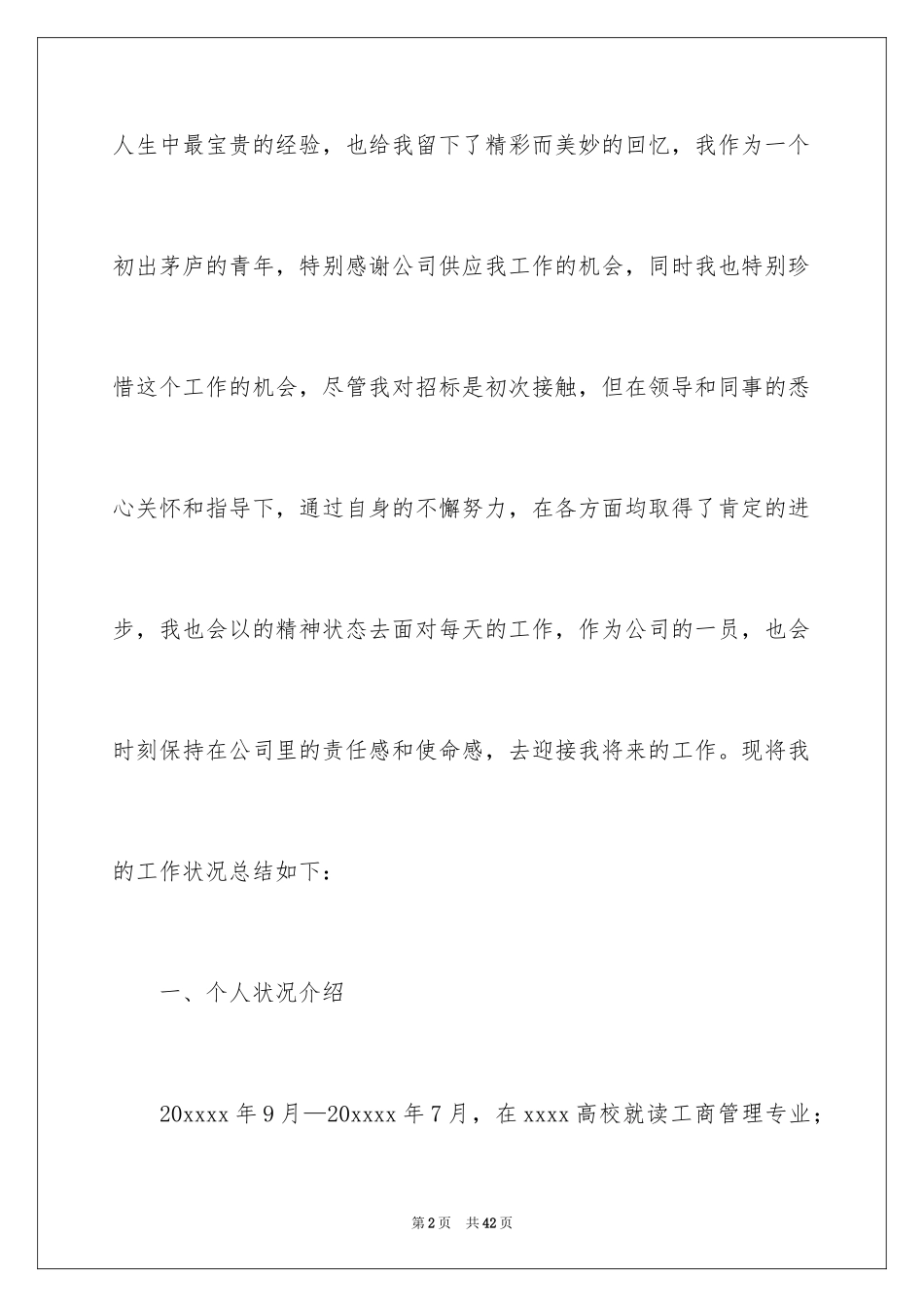 人生中最宝贵的经验，也给我留下了精彩而美妙的回忆，我作为一个初出茅庐的青年，特别感谢公司供应我工作的机会，同时我也特别珍惜这个工作的机会，尽管我对招标是初次接触，但在领导和同事的悉心关怀和指导下，通过自身的不懈努力，在各方面均取得了肯定的进步，我也会以的精神状态去面对每天的工作，作为公司的一员，也会时刻保持在公司里的责任感和使命感，去迎接我将来的工作。现将我的工作状况总结如下：

一、个人状况介绍

20xxxx 年 9 月—20xxxx 年 7 月，在 xxxx 高校就读工商管理专业；

第 2 页　共 42 页